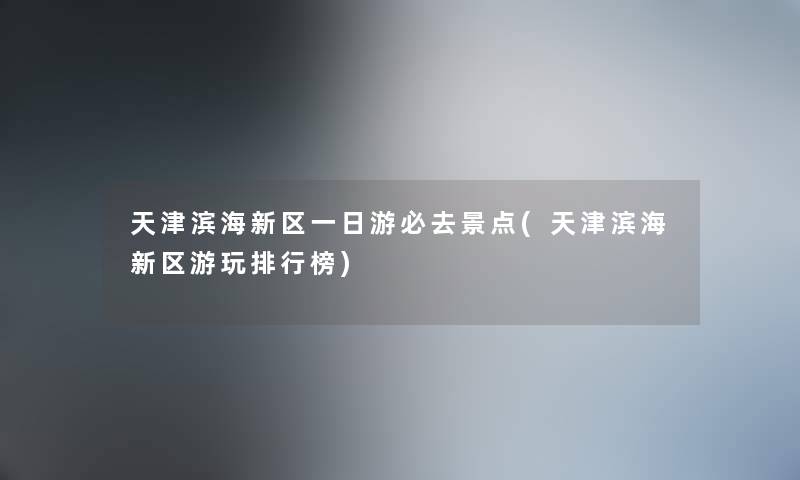 天津滨海新区一日游必去景点(天津滨海新区游玩排行榜)